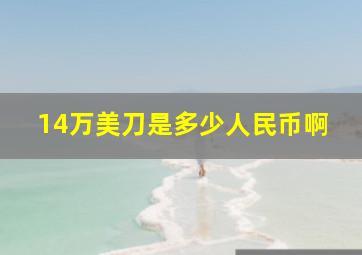 14万美刀是多少人民币啊